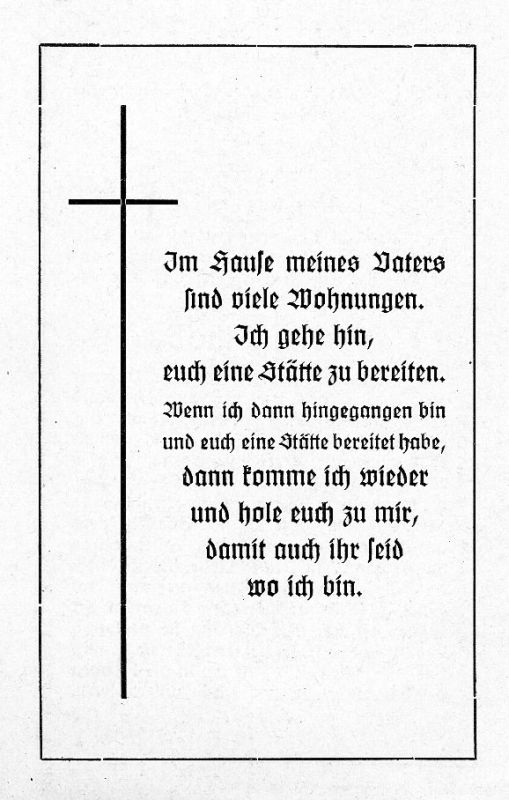 Im Hause meines Vaters
sind viele Wohnungen.
Ich gehe hin,
euch eine Stätte zu bereiten.
Wenn ich dann hingegangen bin
und euch eine Stätte bereitet habe,
dann komme ich wieder
und hole euch zu mir,
damit auch ihr seid
wo ich bin.